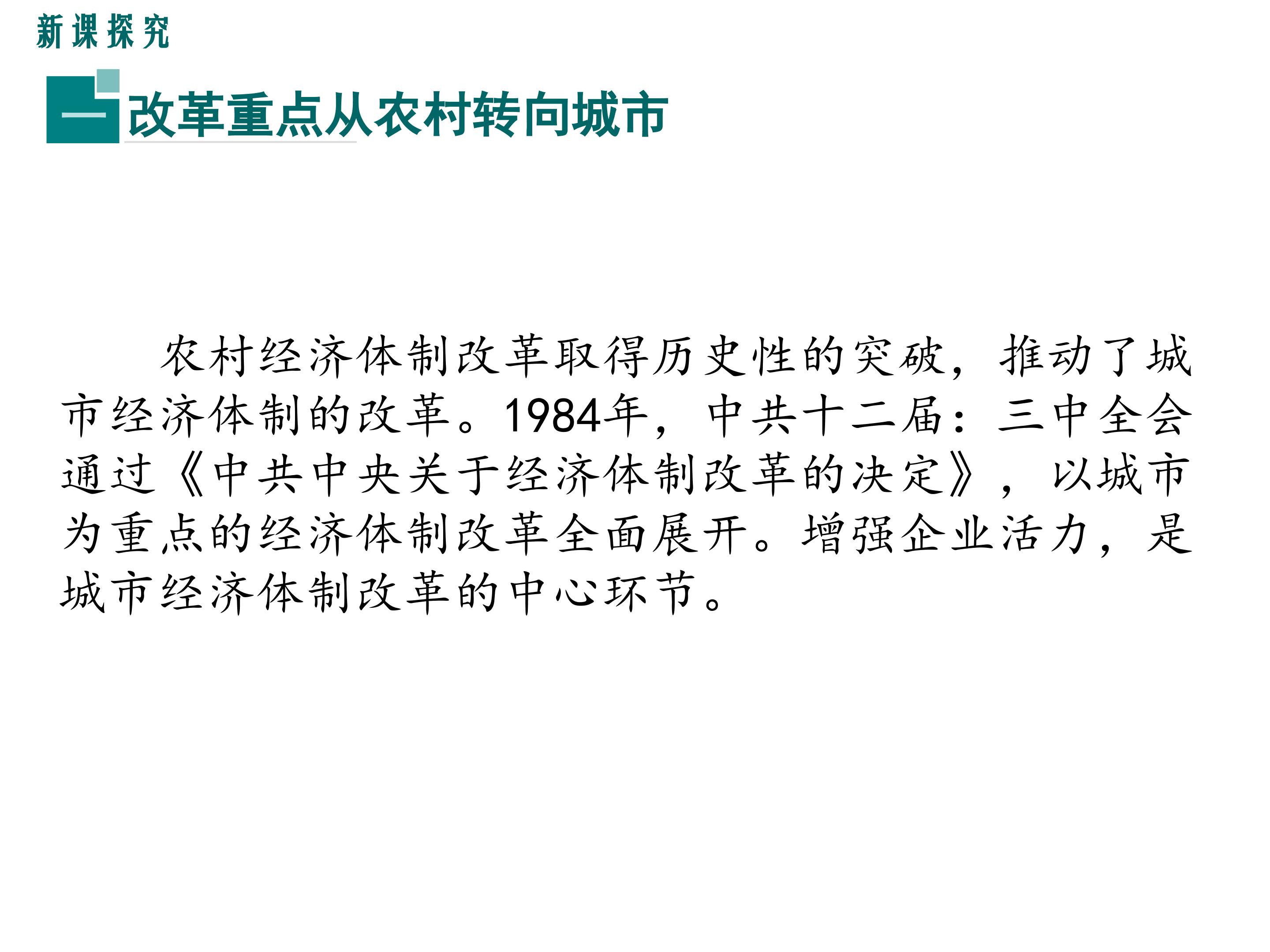 新课探究

一 改革重点从农村转向城市

农村经济体制改革取得历史性的突破，推动了城市经济体制的改革。1984年，中共十二届：三中全会通过《中共中央关于经济体制改革的决定》，以城市为重点的经济体制改革全面展开。增强企业活力，是城市经济体制改革的中心环节。